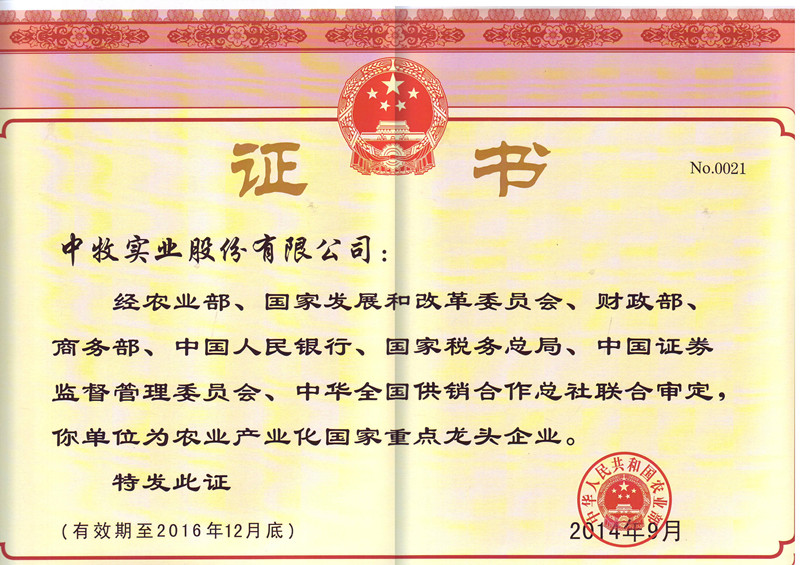 证书

No.0021

中牧实业股份有限公司：

经农业部、国家发展和改革委员会、财政部、商务部、中国人民银行、国家税务总局、中国证券监督管理委员会、中华全国供销合作总社联合审定，你单位为农业产业化国家重点龙头企业。

特发此证

（有效期至2016年12月底）

中华人民共和国农业部

2014年9月